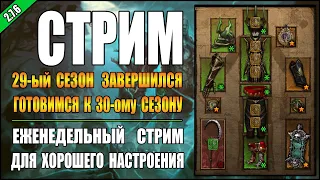 2.7.6

СТРИМ

29-ый СЕЗОН ЗАВЕРШИЛСЯ
ГОТОВИМСЯ К 30-ому СЕЗОНУ

ЕЖЕНЕДЕЛЬНЫЙ СТРИМ
ДЛЯ ХОРОШЕГО НАСТРОЕНИЯ